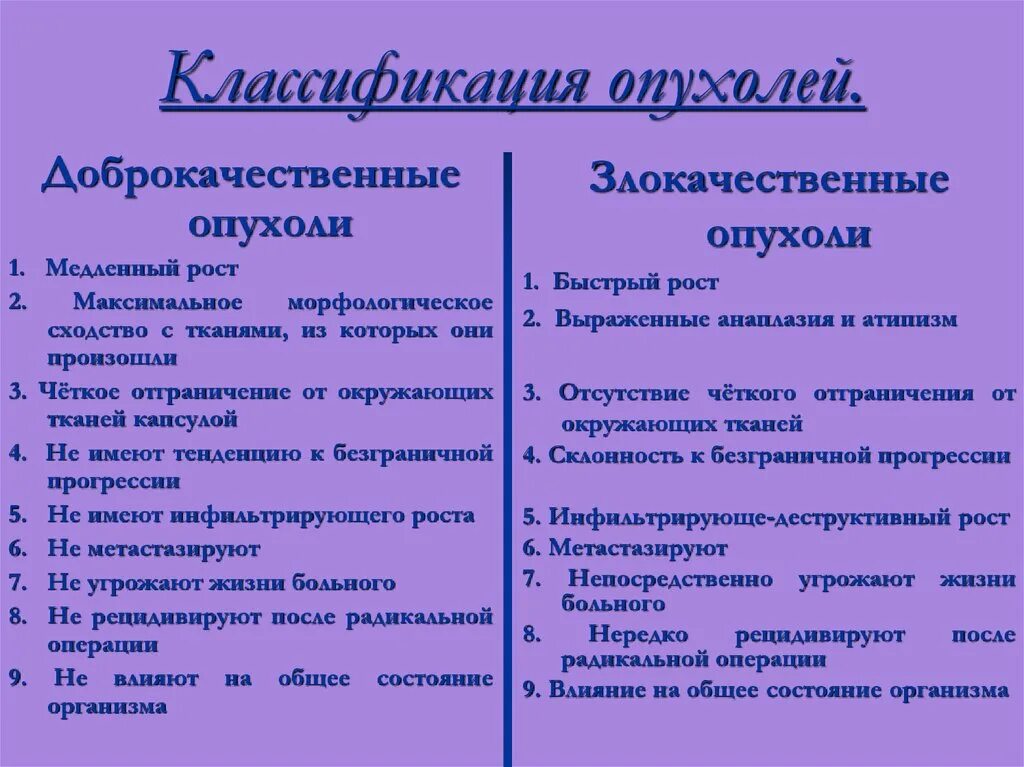 Классификация опухолей.

Доброкачественные опухоли

1. Медленный рост
2. Максимальное морфологическое сходство с тканями, из которых они произошли
3. Чёткое отграничение от окружающих тканей капсулой
4. Не имеют тенденцию к безграничной прогрессии
5. Не имеют инфильтрирующего роста
6. Не метастазируют
7. Не угрожают жизни больного
8. Не рецидивируют после радикальной операции
9. Не влияют на общее состояние организма

Злокачественные опухоли

1. Быстрый рост
2. Выраженные анаплазия и атипизм
3. Отсутствие чёткого отграничения от окружающих тканей
4. Склонность к безграничной прогрессии
5. Инфильтрирующе-деструктивный рост
6. Метастазируют
7. Непосредственно угрожают жизни больного
8. Нередко рецидивируют после радикальной операции
9. Влияние на общее состояние организма